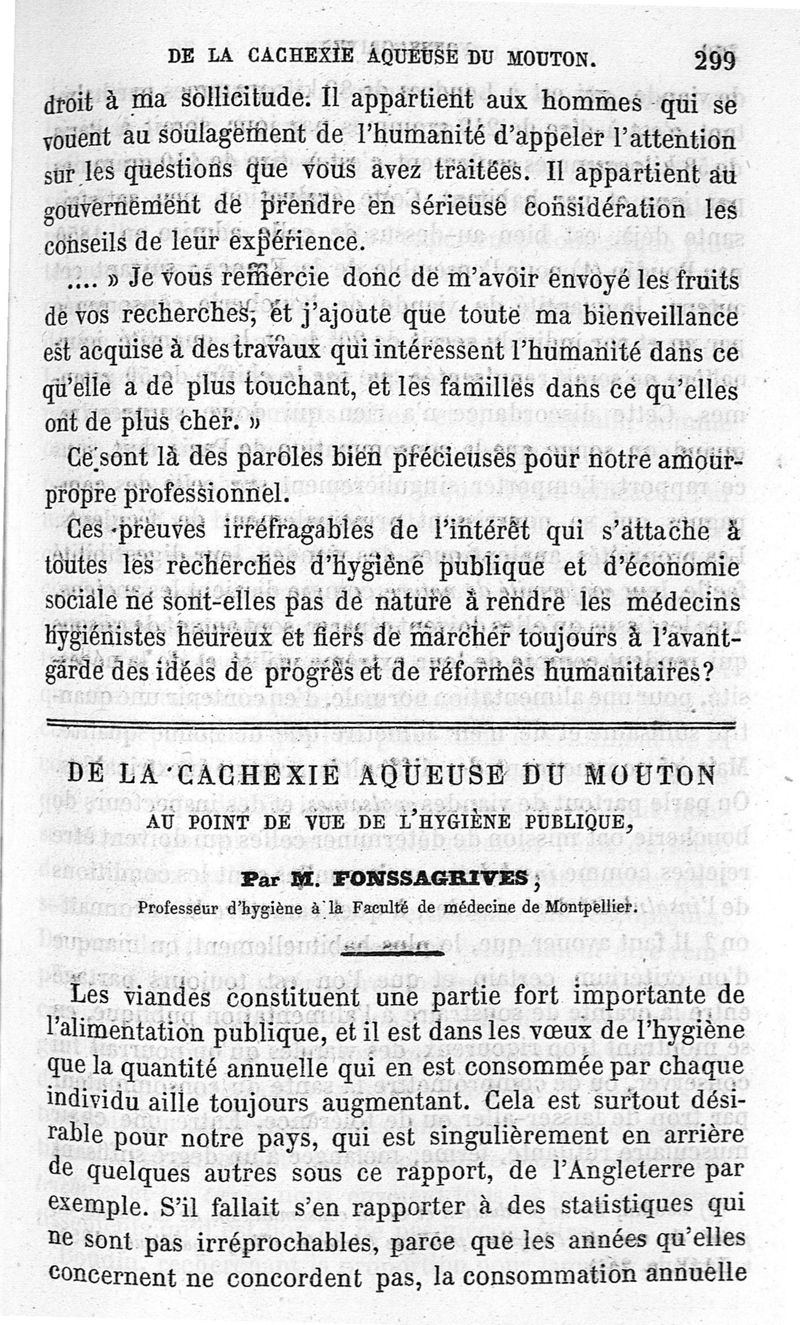 DE LA CACHEXIE AQUEUSE DU MOUTON. 299

droit à ma sollicitude. Il appartient aux hommes qui se vouent au soulagement de l'humanité d'appeler l'attention sur les questions que vous avez traitées. Il appartient au gouvernement de prendre en sérieuse considération les conseils de leur expérience.

.... » Je vous remercie donc de m'avoir envoyé les fruits de vos recherches, et j'ajoute que toute ma bienveillance est acquise à des travaux qui intéressent l'humanité dans ce qu'elle a de plus touchant, et les familles dans ce qu'elles ont de plus cher. »

Ce sont là des paroles bien précieuses pour notre amour-propre professionnel.

Ces preuves irréfragables de l'intérêt qui s'attache à toutes les recherches d'hygiène publique et d'économie sociale ne sont-elles pas de nature à rendre les médecins hygiénistes heureux et fiers de marcher toujours à l'avant-garde des idées de progrès et de réformes humanitaires?

DE LA CACHEXIE AQUEUSE DU MOUTON
AU POINT DE VUE DE L'HYGIÈNE PUBLIQUE,

Par M. FONSSAGRIVES,

Professeur d'hygiène à la Faculté de médecine de Montpellier.

Les viandes constituent une partie fort importante de l'alimentation publique, et il est dans les vœux de l'hygiène que la quantité annuelle qui en est consommée par chaque individu aille toujours augmentant. Cela est surtout désirable pour notre pays, qui est singulièrement en arrière de quelques autres sous ce rapport, de l'Angleterre par exemple. S'il fallait s'en rapporter à des statistiques qui ne sont pas irréprochables, parce que les années qu'elles concernent ne concordent pas, la consommation annuelle